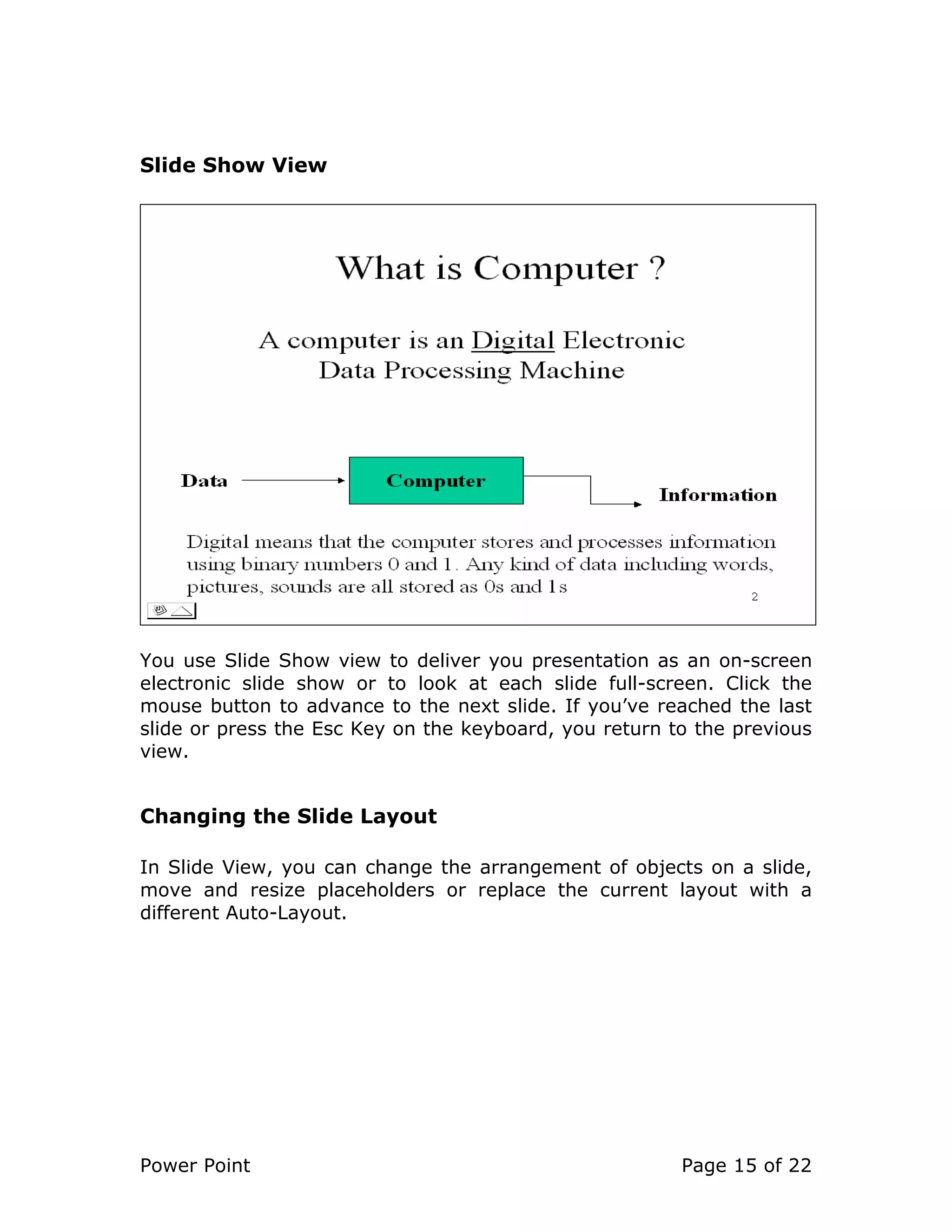 Slide Show View

What is Computer ?

A computer is an Digital Electronic Data Processing Machine

Data

Computer

Information

Digital means that the computer stores and processes information using binary numbers 0 and 1. Any kind of data including words, pictures, sounds are all stored as 0s and 1s

2

You use Slide Show view to deliver you presentation as an on-screen electronic slide show or to look at each slide full-screen. Click the mouse button to advance to the next slide. If you've reached the last slide or press the Esc Key on the keyboard, you return to the previous view.

Changing the Slide Layout

In Slide View, you can change the arrangement of objects on a slide, move and resize placeholders or replace the current layout with a different Auto-Layout.

Power Point

Page 15 of 22